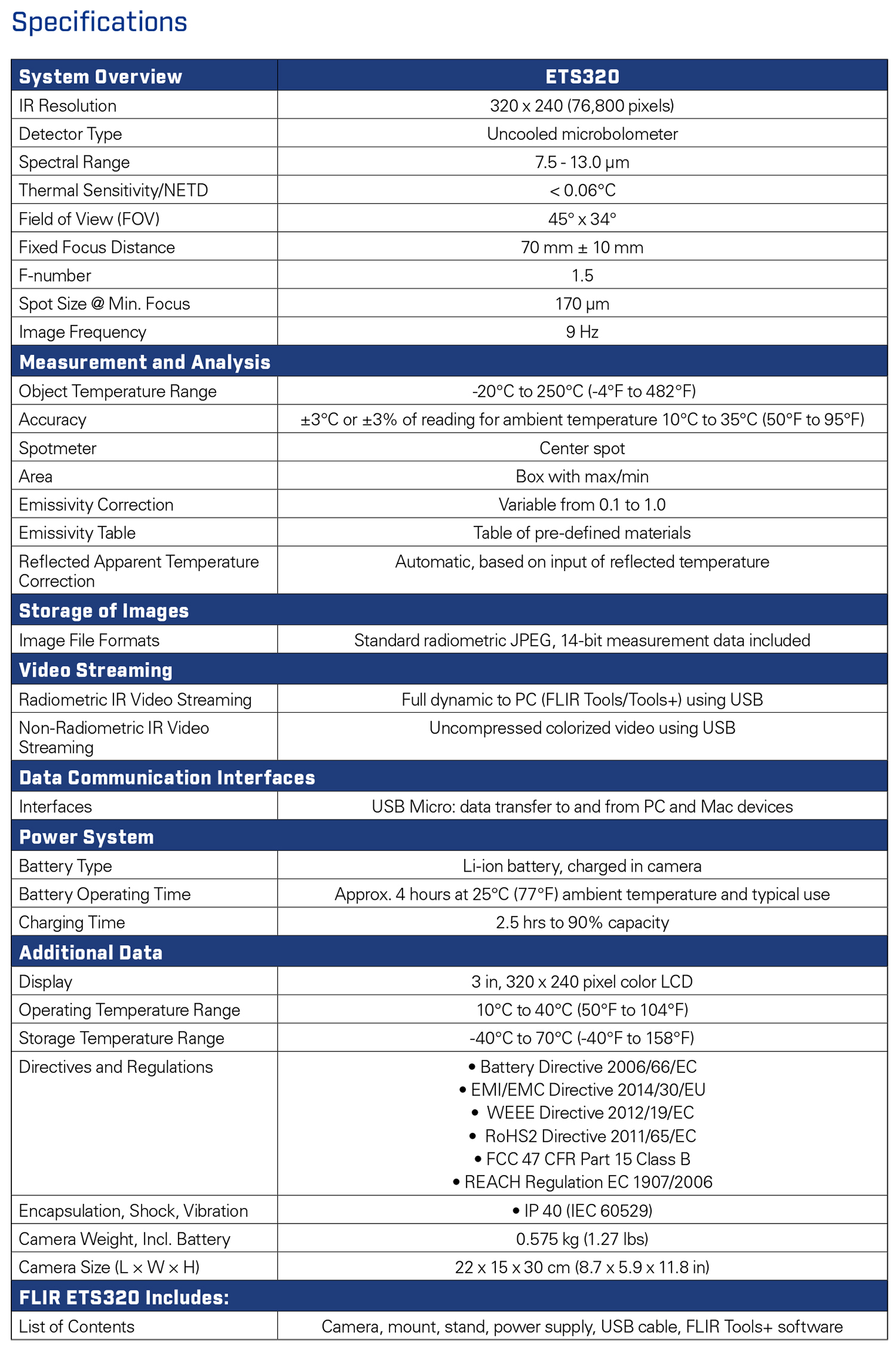 Specifications

| System Overview | ETS320 |
|---|---|
| IR Resolution | 320 x 240 (76,800 pixels) |
| Detector Type | Uncooled microbolometer |
| Spectral Range | 7.5 - 13.0 μm |
| Thermal Sensitivity/NETD | < 0.06°C |
| Field of View (FOV) | 45° x 34° |
| Fixed Focus Distance | 70 mm ± 10 mm |
| F-number | 1.5 |
| Spot Size @ Min. Focus | 170 μm |
| Image Frequency | 9 Hz |
| **Measurement and Analysis** | |
| Object Temperature Range | -20°C to 250°C (-4°F to 482°F) |
| Accuracy | ±3°C or ±3% of reading for ambient temperature 10°C to 35°C (50°F to 95°F) |
| Spotmeter | Center spot |
| Area | Box with max/min |
| Emissivity Correction | Variable from 0.1 to 1.0 |
| Emissivity Table | Table of pre-defined materials |
| Reflected Apparent Temperature Correction | Automatic, based on input of reflected temperature |
| **Storage of Images** | |
| Image File Formats | Standard radiometric JPEG, 14-bit measurement data included |
| **Video Streaming** | |
| Radiometric IR Video Streaming | Full dynamic to PC (FLIR Tools/Tools+) using USB |
| Non-Radiometric IR Video Streaming | Uncompressed colorized video using USB |
| **Data Communication Interfaces** | |
| Interfaces | USB Micro: data transfer to and from PC and Mac devices |
| **Power System** | |
| Battery Type | Li-ion battery, charged in camera |
| Battery Operating Time | Approx. 4 hours at 25°C (77°F) ambient temperature and typical use |
| Charging Time | 2.5 hrs to 90% capacity |
| **Additional Data** | |
| Display | 3 in, 320 x 240 pixel color LCD |
| Operating Temperature Range | 10°C to 40°C (50°F to 104°F) |
| Storage Temperature Range | -40°C to 70°C (-40°F to 158°F) |
| Directives and Regulations | • Battery Directive 2006/66/EC • EMI/EMC Directive 2014/30/EU • WEEE Directive 2012/19/EC • RoHS2 Directive 2011/65/EC • FCC 47 CFR Part 15 Class B • REACH Regulation EC 1907/2006 |
| Encapsulation, Shock, Vibration | • IP 40 (IEC 60529) |
| Camera Weight, Incl. Battery | 0.575 kg (1.27 lbs) |
| Camera Size (L × W × H) | 22 x 15 x 30 cm (8.7 x 5.9 x 11.8 in) |
| **FLIR ETS320 Includes:** | |
| List of Contents | Camera, mount, stand, power supply, USB cable, FLIR Tools+ software |